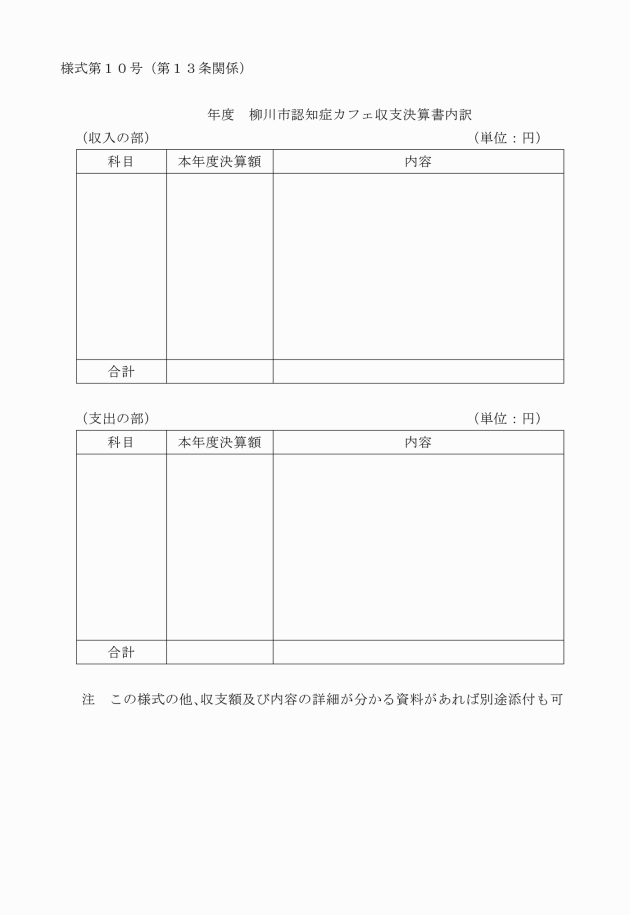 様式第１０号（第１３条関係）

年度　柳川市認知症カフェ収支決算書内訳

（収入の部）　　　　　　　　　　　　　　　　　　　　　　　　（単位：円）

| 科目 | 本年度決算額 | 内容 |
|---|---|---|
| | | |
| 合計 | | |

（支出の部）　　　　　　　　　　　　　　　　　　　　　　　　（単位：円）

| 科目 | 本年度決算額 | 内容 |
|---|---|---|
| | | |
| 合計 | | |

注　この様式の他、収支額及び内容の詳細が分かる資料があれば別途添付も可